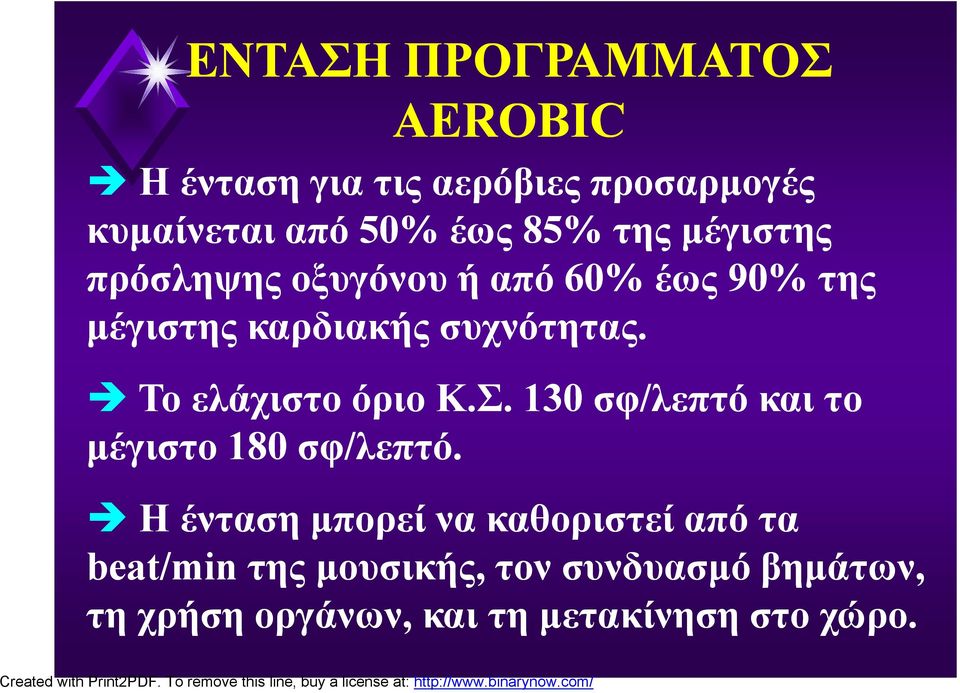 ΕΝΤΑΣΗ ΠΡΟΓΡΑΜΜΑΤΟΣ AEROBIC

➔ Η ένταση για τις αερόβιες προσαρμογές κυμαίνεται από 50% έως 85% της μέγιστης πρόσληψης οξυγόνου ή από 60% έως 90% της μέγιστης καρδιακής συχνότητας.

➔ Το ελάχιστο όριο Κ.Σ. 130 σφ/λεπτό και το μέγιστο 180 σφ/λεπτό.

➔ Η ένταση μπορεί να καθοριστεί από τα beat/min της μουσικής, τον συνδυασμό βημάτων, τη χρήση οργάνων, και τη μετακίνηση στο χώρο.

Created with Print2PDF. To remove this line, buy a license at: http://www.binarynow.com/